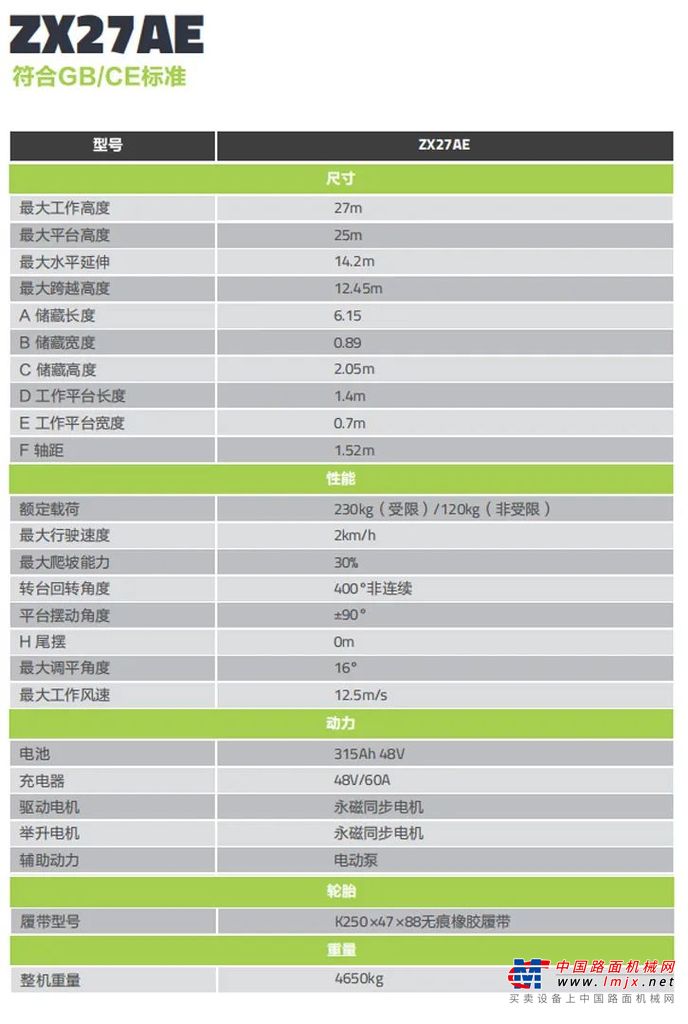 ZX27AE

符合GB/CE标准

| 型号 | ZX27AE |
|---|---|
| 尺寸 | |
| 最大工作高度 | 27m |
| 最大平台高度 | 25m |
| 最大水平延伸 | 14.2m |
| 最大跨越高度 | 12.45m |
| A 储藏长度 | 6.15 |
| B 储藏宽度 | 0.89 |
| C 储藏高度 | 2.05m |
| D 工作平台长度 | 1.4m |
| E 工作平台宽度 | 0.7m |
| F 轴距 | 1.52m |
| 性能 | |
| 额定载荷 | 230kg（受限）/120kg（非受限） |
| 最大行驶速度 | 2km/h |
| 最大爬坡能力 | 30% |
| 转台回转角度 | 400°非连续 |
| 平台摆动角度 | ±90° |
| H 尾摆 | 0m |
| 最大调平角度 | 16° |
| 最大工作风速 | 12.5m/s |
| 动力 | |
| 电池 | 315Ah 48V |
| 充电器 | 48V/60A |
| 驱动电机 | 永磁同步电机 |
| 举升电机 | 永磁同步电机 |
| 辅助动力 | 电动泵 |
| 轮胎 | |
| 履带型号 | K250×47×88无痕橡胶履带 |
| 重量 | |
| 整机重量 | 4650kg |

中国路面机械网
www.lmjx.net
买卖设备上中国路面机械网